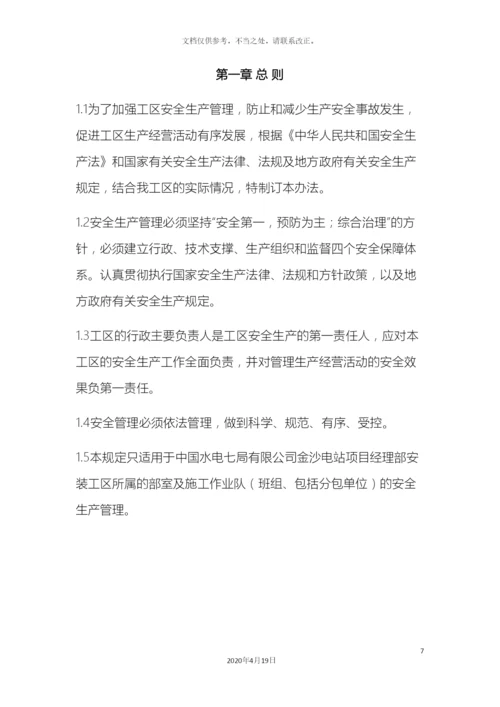 文档仅供参考，不当之处，请联系改正。

第一章 总 则

1.1为了加强工区安全生产管理，防止和减少生产安全事故发生，促进工区生产经营活动有序发展，根据《中华人民共和国安全生产法》和国家有关安全生产法律、法规及地方政府有关安全生产规定，结合我工区的实际情况，特制订本办法。

1.2安全生产管理必须坚持“安全第一，预防为主；综合治理”的方针，必须建立行政、技术支撑、生产组织和监督四个安全保障体系。认真贯彻执行国家安全生产法律、法规和方针政策，以及地方政府有关安全生产规定。

1.3工区的行政主要负责人是工区安全生产的第一责任人，应对本工区的安全生产工作全面负责，并对管理生产经营活动的安全效果负第一责任。

1.4安全管理必须依法管理，做到科学、规范、有序、受控。

1.5本规定只适用于中国水电七局有限公司金沙电站项目经理部安装工区所属的部室及施工作业队（班组、包括分包单位）的安全生产管理。

7

2020年4月19日